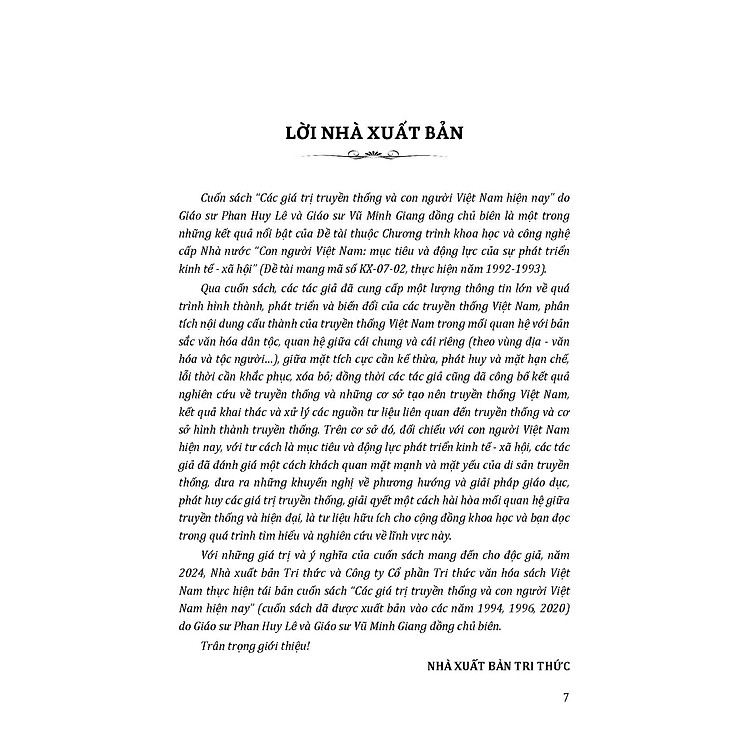 LỜI NHÀ XUẤT BẢN

Cuốn sách "Các giá trị truyền thống và con người Việt Nam hiện nay" do Giáo sư Phan Huy Lê và Giáo sư Vũ Minh Giang đồng chủ biên là một trong những kết quả nổi bật của Đề tài thuộc Chương trình khoa học và công nghệ cấp Nhà nước "Con người Việt Nam: mục tiêu và động lực của sự phát triển kinh tế - xã hội" (Đề tài mang mã số KX-07-02, thực hiện năm 1992-1993).

Qua cuốn sách, các tác giả đã cung cấp một lượng thông tin lớn về quá trình hình thành, phát triển và biến đổi của các truyền thống Việt Nam, phân tích nội dung cấu thành của truyền thống Việt Nam trong mối quan hệ với bản sắc văn hóa dân tộc, quan hệ giữa cái chung và cái riêng (theo vùng địa - văn hóa và tộc người...), giữa mặt tích cực cần kế thừa, phát huy và mặt hạn chế, lỗi thời cần khắc phục, xóa bỏ; đồng thời các tác giả cũng đã công bố kết quả nghiên cứu về truyền thống và những cơ sở tạo nên truyền thống Việt Nam, kết quả khai thác và xử lý các nguồn tư liệu liên quan đến truyền thống và cơ sở hình thành truyền thống. Trên cơ sở đó, đối chiếu với con người Việt Nam hiện nay, với tư cách là mục tiêu và động lực phát triển kinh tế - xã hội, các tác giả đã đánh giá một cách khách quan mặt mạnh và mặt yếu của di sản truyền thống, đưa ra những khuyến nghị về phương hướng và giải pháp giáo dục, phát huy các giá trị truyền thống, giải quyết một cách hài hòa mối quan hệ giữa truyền thống và hiện đại, là tư liệu hữu ích cho cộng đồng khoa học và bạn đọc trong quá trình tìm hiểu và nghiên cứu về lĩnh vực này.

Với những giá trị và ý nghĩa của cuốn sách mang đến cho độc giả, năm 2024, Nhà xuất bản Tri thức và Công ty Cổ phần Tri thức văn hóa sách Việt Nam thực hiện tái bản cuốn sách "Các giá trị truyền thống và con người Việt Nam hiện nay" (cuốn sách đã được xuất bản vào các năm 1994, 1996, 2020) do Giáo sư Phan Huy Lê và Giáo sư Vũ Minh Giang đồng chủ biên.

Trân trọng giới thiệu!

NHÀ XUẤT BẢN TRI THỨC

7